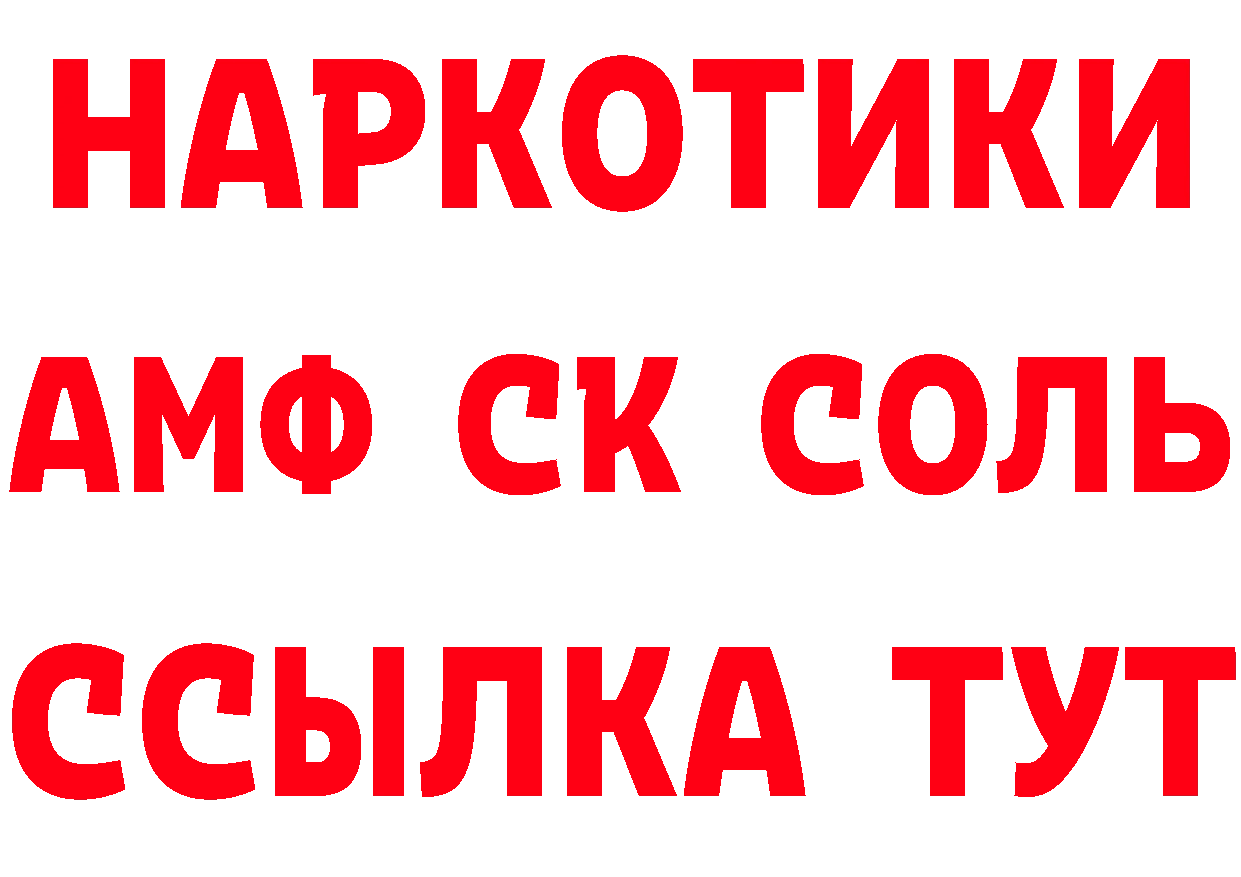 НАРКОТИКИ

АМФ СК СОЛЬ

ССЫЛКА ТУТ